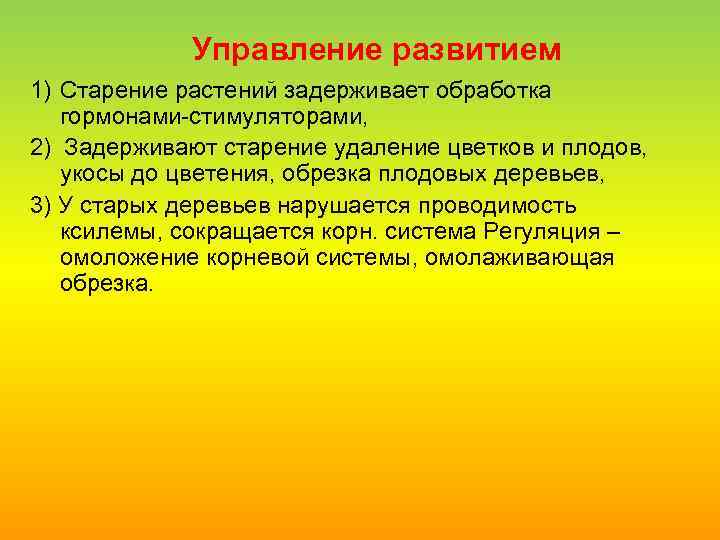 Управление развитием

1) Старение растений задерживает обработка гормонами-стимуляторами,

2) Задерживают старение удаление цветков и плодов, укосы до цветения, обрезка плодовых деревьев,

3) У старых деревьев нарушается проводимость ксилемы, сокращается корн. система Регуляция – омоложение корневой системы, омолаживающая обрезка.